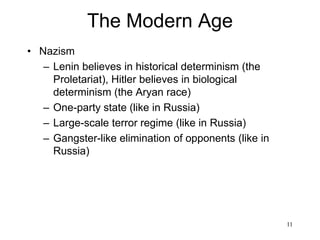 The Modern Age

• Nazism
– Lenin believes in historical determinism (the Proletariat), Hitler believes in biological determinism (the Aryan race)
– One-party state (like in Russia)
– Large-scale terror regime (like in Russia)
– Gangster-like elimination of opponents (like in Russia)

11